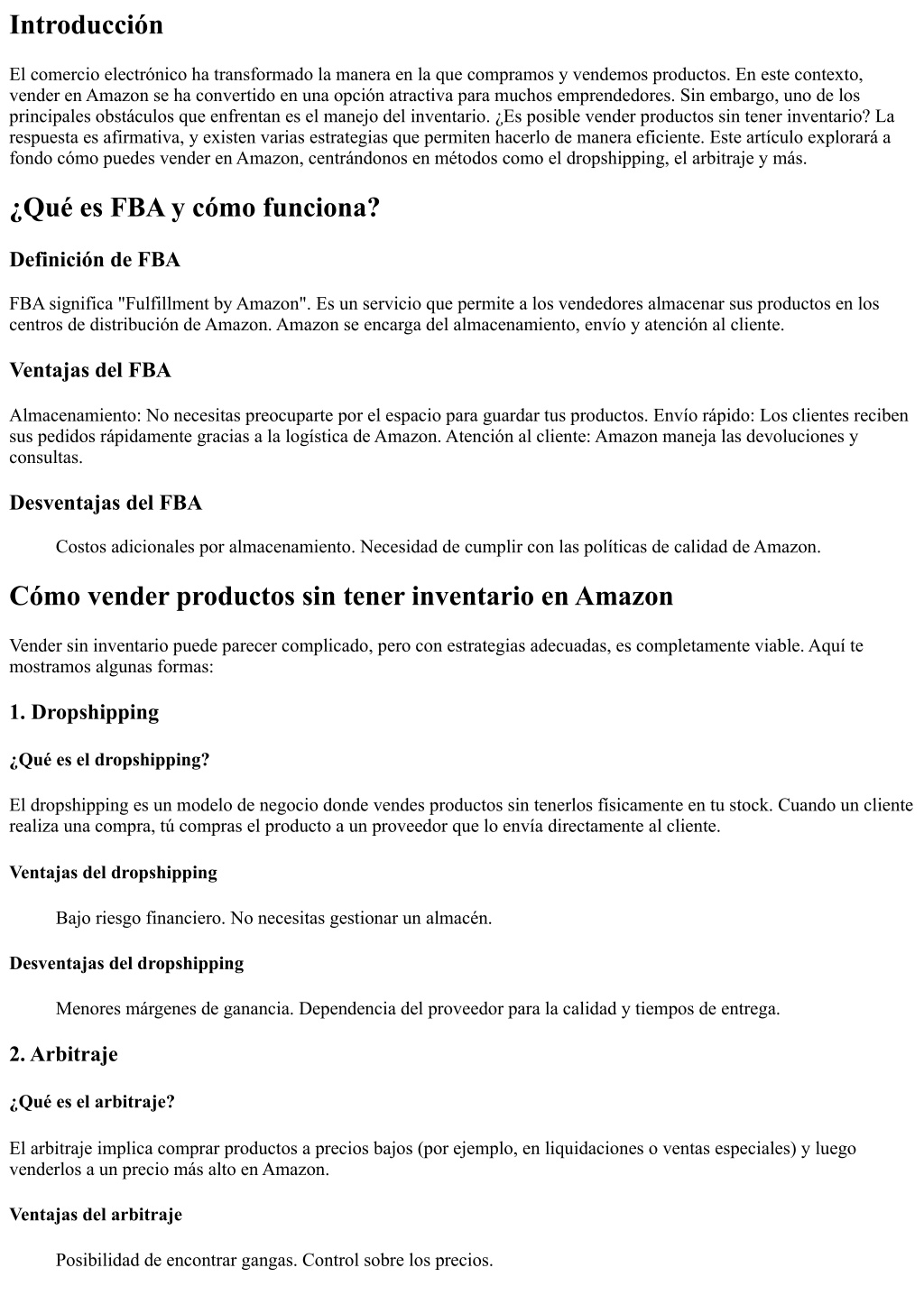 Introducción

El comercio electrónico ha transformado la manera en la que compramos y vendemos productos. En este contexto, vender en Amazon se ha convertido en una opción atractiva para muchos emprendedores. Sin embargo, uno de los principales obstáculos que enfrentan es el manejo del inventario. ¿Es posible vender productos sin tener inventario? La respuesta es afirmativa, y existen varias estrategias que permiten hacerlo de manera eficiente. Este artículo explorará a fondo cómo puedes vender en Amazon, centrándonos en métodos como el dropshipping, el arbitraje y más.

¿Qué es FBA y cómo funciona?

Definición de FBA

FBA significa "Fulfillment by Amazon". Es un servicio que permite a los vendedores almacenar sus productos en los centros de distribución de Amazon. Amazon se encarga del almacenamiento, envío y atención al cliente.

Ventajas del FBA

Almacenamiento: No necesitas preocuparte por el espacio para guardar tus productos. Envío rápido: Los clientes reciben sus pedidos rápidamente gracias a la logística de Amazon. Atención al cliente: Amazon maneja las devoluciones y consultas.

Desventajas del FBA

Costos adicionales por almacenamiento. Necesidad de cumplir con las políticas de calidad de Amazon.

Cómo vender productos sin tener inventario en Amazon

Vender sin inventario puede parecer complicado, pero con estrategias adecuadas, es completamente viable. Aquí te mostramos algunas formas:

1. Dropshipping

¿Qué es el dropshipping?

El dropshipping es un modelo de negocio donde vendes productos sin tenerlos físicamente en tu stock. Cuando un cliente realiza una compra, tú compras el producto a un proveedor que lo envía directamente al cliente.

Ventajas del dropshipping

Bajo riesgo financiero. No necesitas gestionar un almacén.

Desventajas del dropshipping

Menores márgenes de ganancia. Dependencia del proveedor para la calidad y tiempos de entrega.

2. Arbitraje

¿Qué es el arbitraje?

El arbitraje implica comprar productos a precios bajos (por ejemplo, en liquidaciones o ventas especiales) y luego venderlos a un precio más alto en Amazon.

Ventajas del arbitraje

Posibilidad de encontrar gangas. Control sobre los precios.